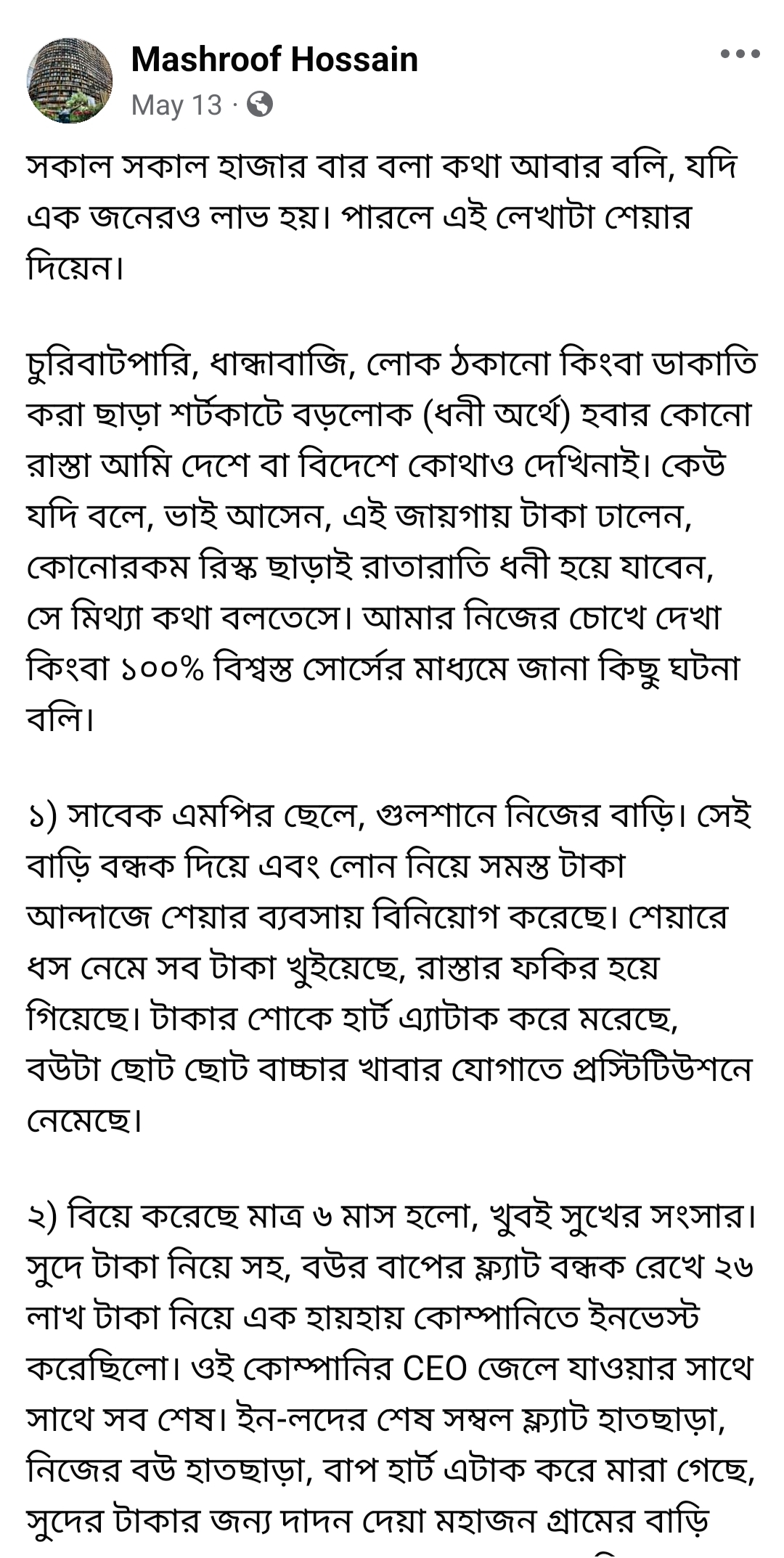 Mashroof Hossain
May 13 ·

সকাল সকাল হাজার বার বলা কথা আবার বলি, যদি এক জনেরও লাভ হয়। পারলে এই লেখাটা শেয়ার দিয়েন।

চুরিবাটপারি, ধান্ধাবাজি, লোক ঠকানো কিংবা ডাকাতি করা ছাড়া শর্টকাটে বড়লোক (ধনী অর্থে) হবার কোনো রাস্তা আমি দেশে বা বিদেশে কোথাও দেখিনাই। কেউ যদি বলে, ভাই আসেন, এই জায়গায় টাকা ঢালেন, কোনোরকম রিস্ক ছাড়াই রাতারাতি ধনী হয়ে যাবেন, সে মিথ্যা কথা বলতেসে। আমার নিজের চোখে দেখা কিংবা ১০০% বিশ্বস্ত সোর্সের মাধ্যমে জানা কিছু ঘটনা বলি।

১) সাবেক এমপির ছেলে, গুলশানে নিজের বাড়ি। সেই বাড়ি বন্ধক দিয়ে এবং লোন নিয়ে সমস্ত টাকা আন্দাজে শেয়ার ব্যবসায় বিনিয়োগ করেছে। শেয়ারে ধস নেমে সব টাকা খুইয়েছে, রাস্তার ফকির হয়ে গিয়েছে। টাকার শোকে হার্ট এ্যাটাক করে মরেছে, বউটা ছোট ছোট বাচ্চার খাবার যোগাতে প্রস্টিটিউশনে নেমেছে।

২) বিয়ে করেছে মাত্র ৬ মাস হলো, খুবই সুখের সংসার। সুদে টাকা নিয়ে সহ, বউর বাপের ফ্ল্যাট বন্ধক রেখে ২৬ লাখ টাকা নিয়ে এক হায়হায় কোম্পানিতে ইনভেস্ট করেছিলো। ওই কোম্পানির CEO জেলে যাওয়ার সাথে সাথে সব শেষ। ইন-লদের শেষ সম্বল ফ্ল্যাট হাতছাড়া, নিজের বউ হাতছাড়া, বাপ হার্ট এটাক করে মারা গেছে, সুদের টাকার জন্য দাদন দেয়া মহাজন গ্রামের বাড়ি